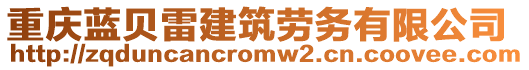 重庆蓝贝雷建筑劳务有限公司
http://zqduncancromw2.cn.coovee.com